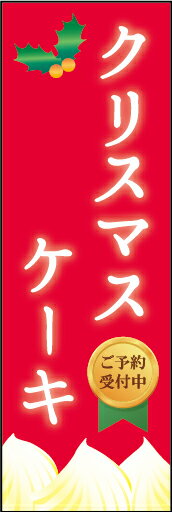 クリスマス
ケーキ

ご予約
受付中